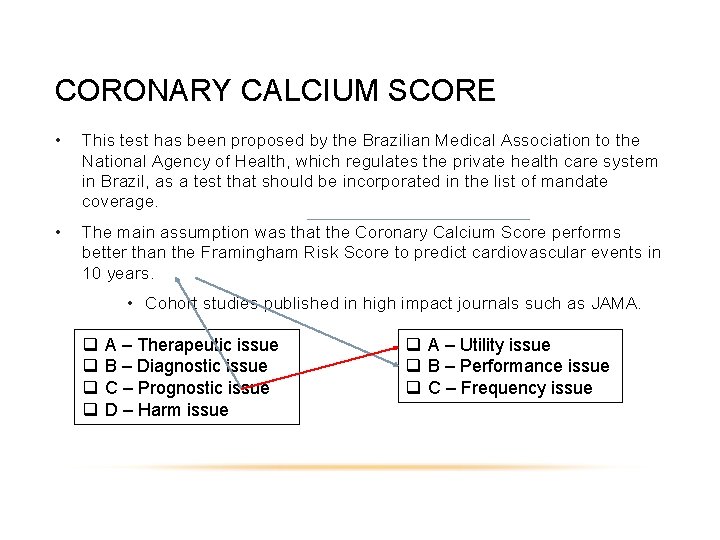 CORONARY CALCIUM SCORE

• This test has been proposed by the Brazilian Medical Association to the National Agency of Health, which regulates the private health care system in Brazil, as a test that should be incorporated in the list of mandate coverage.

• The main assumption was that the Coronary Calcium Score performs better than the Framingham Risk Score to predict cardiovascular events in 10 years.

• Cohort studies published in high impact journals such as JAMA.

❑ A – Therapeutic issue
❑ B – Diagnostic issue
❑ C – Prognostic issue
❑ D – Harm issue

❑ A – Utility issue
❑ B – Performance issue
❑ C – Frequency issue